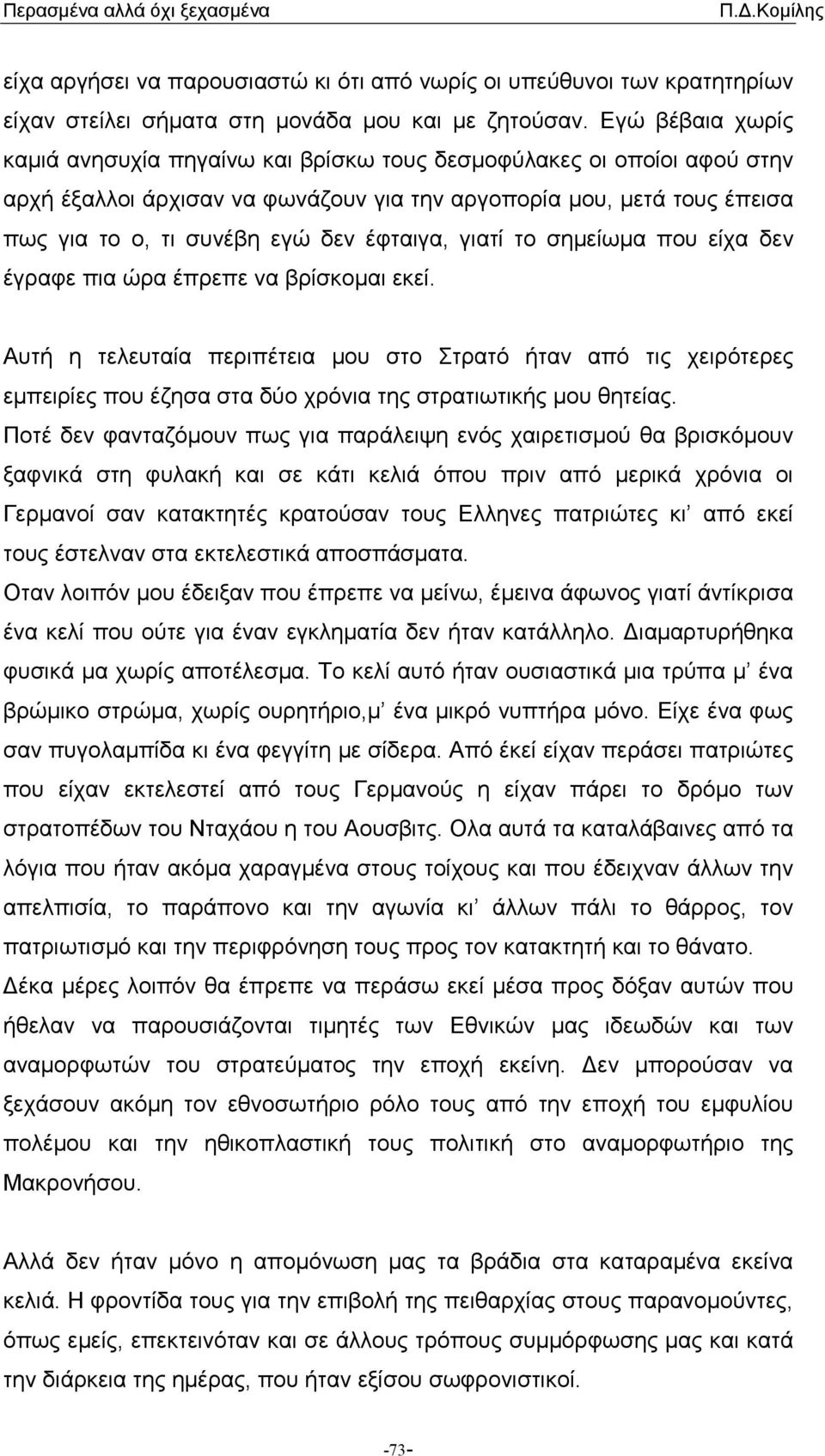 Περασμένα αλλά όχι ξεχασμένα Π.Δ.Κομίλης

είχα αργήσει να παρουσιαστώ κι ότι από νωρίς οι υπεύθυνοι των κρατητηρίων είχαν στείλει σήματα στη μονάδα μου και με ζητούσαν. Εγώ βέβαια χωρίς καμιά ανησυχία πηγαίνω και βρίσκω τους δεσμοφύλακες οι οποίοι αφού στην αρχή έξαλλοι άρχισαν να φωνάζουν για την αργοπορία μου, μετά τους έπεισα πως για το ο, τι συνέβη εγώ δεν έφταιγα, γιατί το σημείωμα που είχα δεν έγραφε πια ώρα έπρεπε να βρίσκομαι εκεί.

Αυτή η τελευταία περιπέτεια μου στο Στρατό ήταν από τις χειρότερες εμπειρίες που έζησα στα δύο χρόνια της στρατιωτικής μου θητείας.
Ποτέ δεν φανταζόμουν πως για παράλειψη ενός χαιρετισμού θα βρισκόμουν ξαφνικά στη φυλακή και σε κάτι κελιά όπου πριν από μερικά χρόνια οι Γερμανοί σαν κατακτητές κρατούσαν τους Ελληνες πατριώτες κι' από εκεί τους έστελναν στα εκτελεστικά αποσπάσματα.
Οταν λοιπόν μου έδειξαν που έπρεπε να μείνω, έμεινα άφωνος γιατί άντίκρισα ένα κελί που ούτε για έναν εγκληματία δεν ήταν κατάλληλο. Διαμαρτυρήθηκα φυσικά μα χωρίς αποτέλεσμα. Το κελί αυτό ήταν ουσιαστικά μια τρύπα μ' ένα βρώμικο στρώμα, χωρίς ουρητήριο,μ' ένα μικρό νυπτήρα μόνο. Είχε ένα φως σαν πυγολαμπίδα κι ένα φεγγίτη με σίδερα. Από έκεί είχαν περάσει πατριώτες που είχαν εκτελεστεί από τους Γερμανούς η είχαν πάρει το δρόμο των στρατοπέδων του Νταχάου η του Αουσβιτς. Ολα αυτά τα καταλάβαινες από τα λόγια που ήταν ακόμα χαραγμένα στους τοίχους και που έδειχναν άλλων την απελπισία, το παράπονο και την αγωνία κι' άλλων πάλι το θάρρος, τον πατριωτισμό και την περιφρόνηση τους προς τον κατακτητή και το θάνατο.
Δέκα μέρες λοιπόν θα έπρεπε να περάσω εκεί μέσα προς δόξαν αυτών που ήθελαν να παρουσιάζονται τιμητές των Εθνικών μας ιδεωδών και των αναμορφωτών του στρατεύματος την εποχή εκείνη. Δεν μπορούσαν να ξεχάσουν ακόμη τον εθνοσωτήριο ρόλο τους από την εποχή του εμφυλίου πολέμου και την ηθικοπλαστική τους πολιτική στο αναμορφωτήριο της Μακρονήσου.

Αλλά δεν ήταν μόνο η απομόνωση μας τα βράδια στα καταραμένα εκείνα κελιά. Η φροντίδα τους για την επιβολή της πειθαρχίας στους παρανομούντες, όπως εμείς, επεκτεινόταν και σε άλλους τρόπους συμμόρφωσης μας και κατά την διάρκεια της ημέρας, που ήταν εξίσου σωφρονιστικοί.

-73-